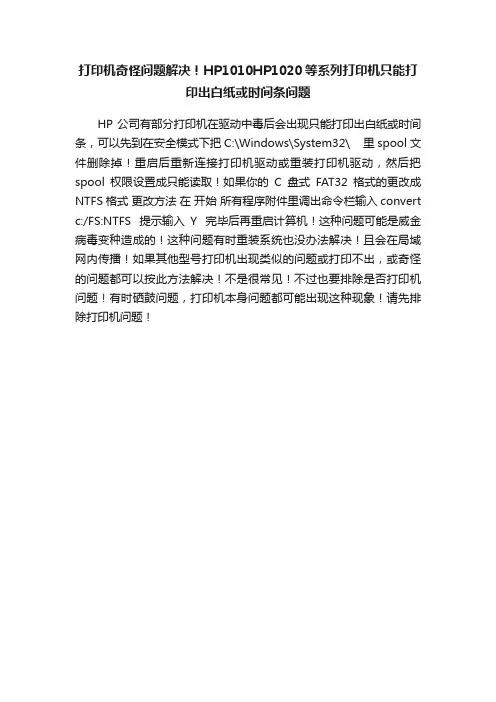 打印机奇怪问题解决！HP1010HP1020等系列打印机只能打印出白纸或时间条问题

HP 公司有部分打印机在驱动中毒后会出现只能打印出白纸或时间条，可以先到在安全模式下把 C:\Windows\System32\ 里 spool 文件删除掉！重启后重新连接打印机驱动或重装打印机驱动，然后把 spool 权限设置成只能读取！如果你的 C 盘式 FAT32 格式的更改成 NTFS 格式 更改方法 在 开始 所有程序附件里调出命令栏输入 convert c:/FS:NTFS 提示输入 Y 完毕后再重启计算机！这种问题可能是威金病毒变种造成的！这种问题有时重装系统也没办法解决！且会在局域网内传播！如果其他型号打印机出现类似的问题或打印不出，或奇怪的问题都可以按此方法解决！不是很常见！不过也要排除是否打印机问题！有时硒鼓问题，打印机本身问题都可能出现这种现象！请先排除打印机问题！